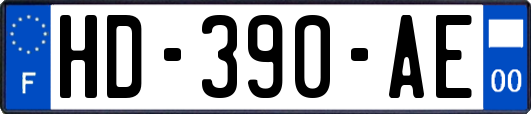 F
HD-390-AE
00